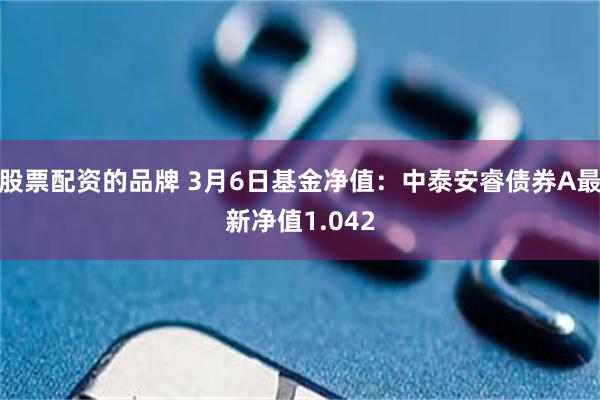 股票配资的品牌 3月6日基金净值：中泰安睿债券A最新净值1.042